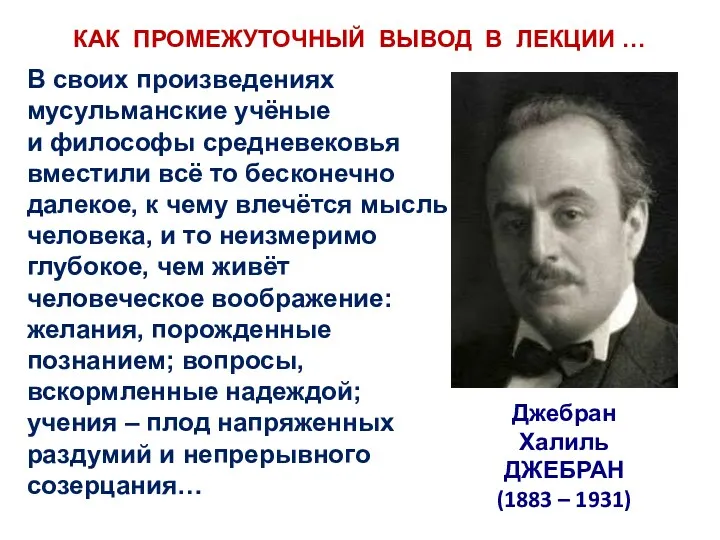 КАК ПРОМЕЖУТОЧНЫЙ ВЫВОД В ЛЕКЦИИ …

В своих произведениях мусульманские учёные и философы средневековья вместили всё то бесконечно далекое, к чему влечётся мысль человека, и то неизмеримо глубокое, чем живёт человеческое воображение: желания, порожденные познанием; вопросы, вскормленные надеждой; учения – плод напряженных раздумий и непрерывного созерцания…

Джебран Халиль ДЖЕБРАН (1883 – 1931)